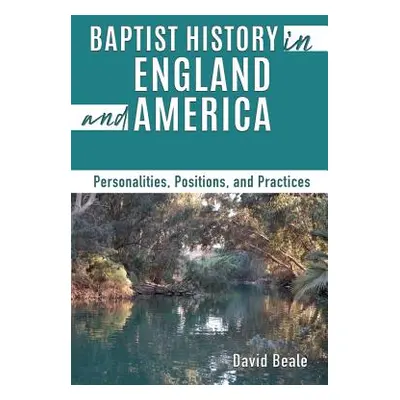 BAPTIST HISTORY in
ENGLAND
and AMERICA

Personalities, Positions, and Practices

David Beale